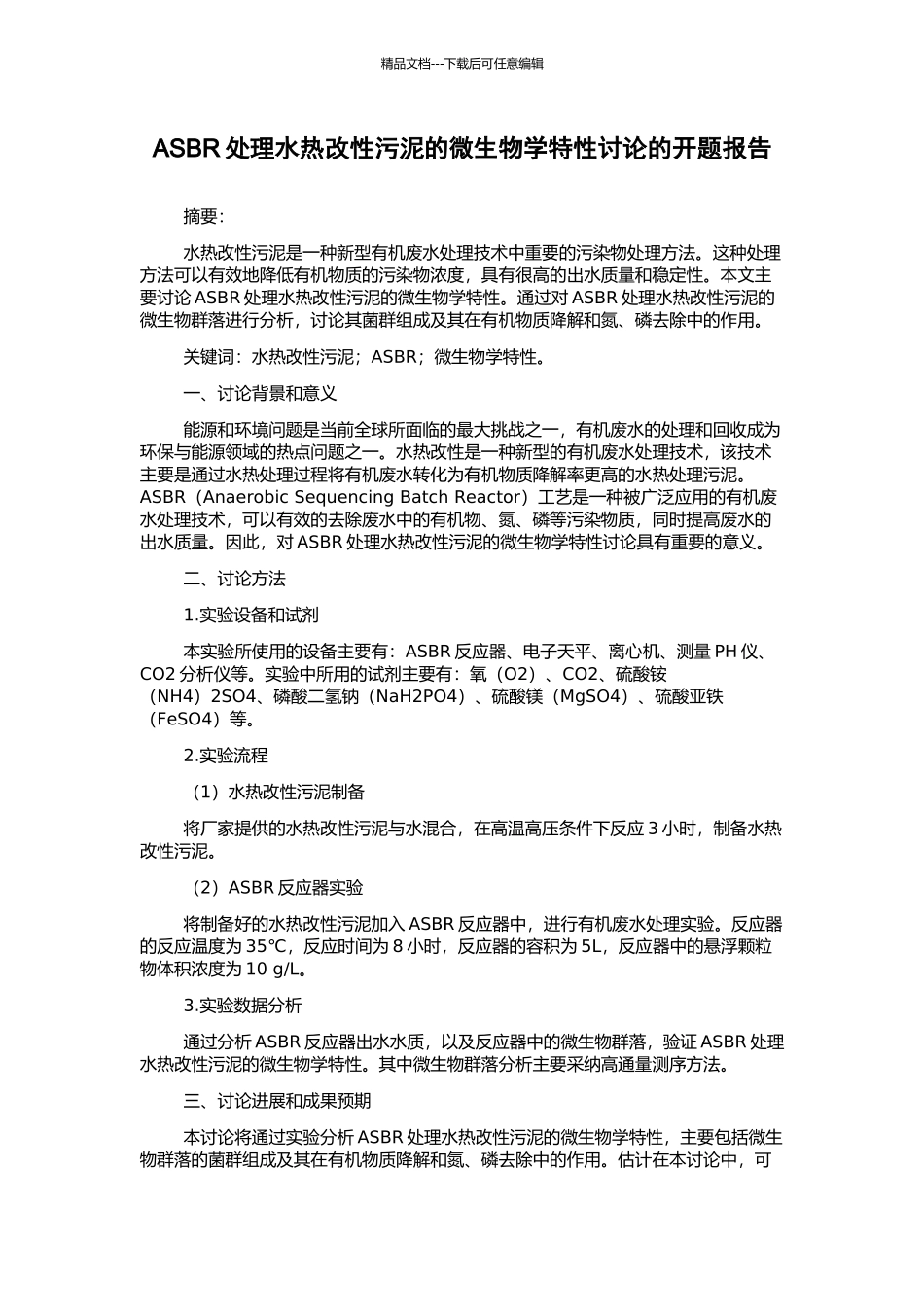 精品文档---下载后可任意编辑

ASBR 处理水热改性污泥的微生物学特性讨论的开题报告

摘要：

水热改性污泥是一种新型有机废水处理技术中重要的污染物处理方法。这种处理方法可以有效地降低有机物质的污染物浓度，具有很高的出水质量和稳定性。本文主要讨论 ASBR 处理水热改性污泥的微生物学特性。通过对 ASBR 处理水热改性污泥的微生物群落进行分析，讨论其菌群组成及其在有机物质降解和氮、磷去除中的作用。

关键词：水热改性污泥；ASBR；微生物学特性。

一、讨论背景和意义

能源和环境问题是当前全球所面临的最大挑战之一，有机废水的处理和回收成为环保与能源领域的热点问题之一。水热改性是一种新型的有机废水处理技术，该技术主要是通过水热处理过程将有机废水转化为有机物质降解率更高的水热处理污泥。ASBR（Anaerobic Sequencing Batch Reactor）工艺是一种被广泛应用的有机废水处理技术，可以有效的去除废水中的有机物、氮、磷等污染物质，同时提高废水的出水质量。因此，对 ASBR 处理水热改性污泥的微生物学特性讨论具有重要的意义。

二、讨论方法

1.实验设备和试剂

本实验所使用的设备主要有：ASBR 反应器、电子天平、离心机、测量 PH 仪、CO2 分析仪等。实验中所用的试剂主要有：氧（O2）、CO2、硫酸铵（NH4）2SO4、磷酸二氢钠（NaH2PO4）、硫酸镁（MgSO4）、硫酸亚铁（FeSO4）等。

2.实验流程

（1）水热改性污泥制备

将厂家提供的水热改性污泥与水混合，在高温高压条件下反应 3 小时，制备水热改性污泥。

（2）ASBR 反应器实验

将制备好的水热改性污泥加入 ASBR 反应器中，进行有机废水处理实验。反应器的反应温度为 35℃，反应时间为 8 小时，反应器的容积为 5L，反应器中的悬浮颗粒物体积浓度为 10 g/L。

3.实验数据分析

通过分析 ASBR 反应器出水水质，以及反应器中的微生物群落，验证 ASBR 处理水热改性污泥的微生物学特性。其中微生物群落分析主要采纳高通量测序方法。

三、讨论进展和成果预期

本讨论将通过实验分析 ASBR 处理水热改性污泥的微生物学特性，主要包括微生物群落的菌群组成及其在有机物质降解和氮、磷去除中的作用。估计在本讨论中，可